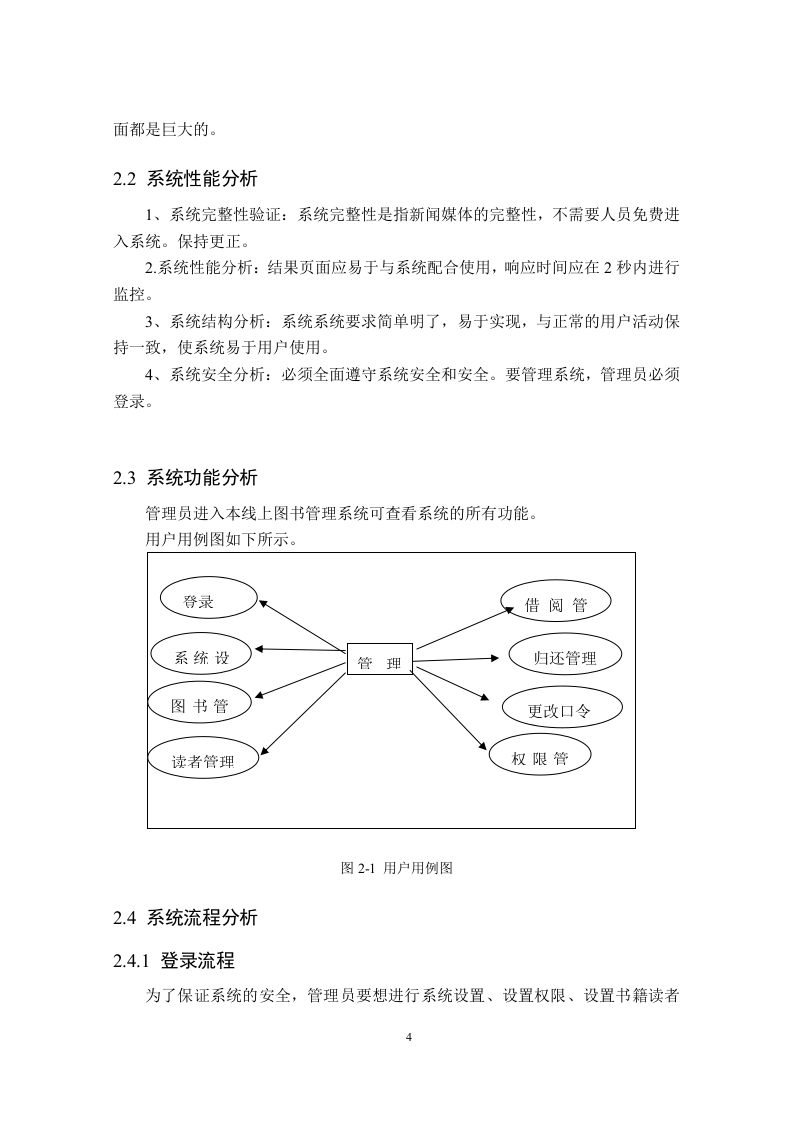 面都是巨大的。

2.2 系统性能分析

1、系统完整性验证：系统完整性是指新闻媒体的完整性，不需要人员免费进入系统。保持更正。

2.系统性能分析：结果页面应易于与系统配合使用，响应时间应在 2 秒内进行监控。

3、系统结构分析：系统系统要求简单明了，易于实现，与正常的用户活动保持一致，使系统易于用户使用。

4、系统安全分析：必须全面遵守系统安全和安全。要管理系统，管理员必须登录。

2.3 系统功能分析

管理员进入本线上图书管理系统可查看系统的所有功能。
用户用例图如下所示。

登录
系 统 设
图 书 管
读者管理
管 理
借 阅 管
归还管理
更改口令
权 限 管

图 2-1 用户用例图

2.4 系统流程分析

2.4.1 登录流程

为了保证系统的安全，管理员要想进行系统设置、设置权限、设置书籍读者

4